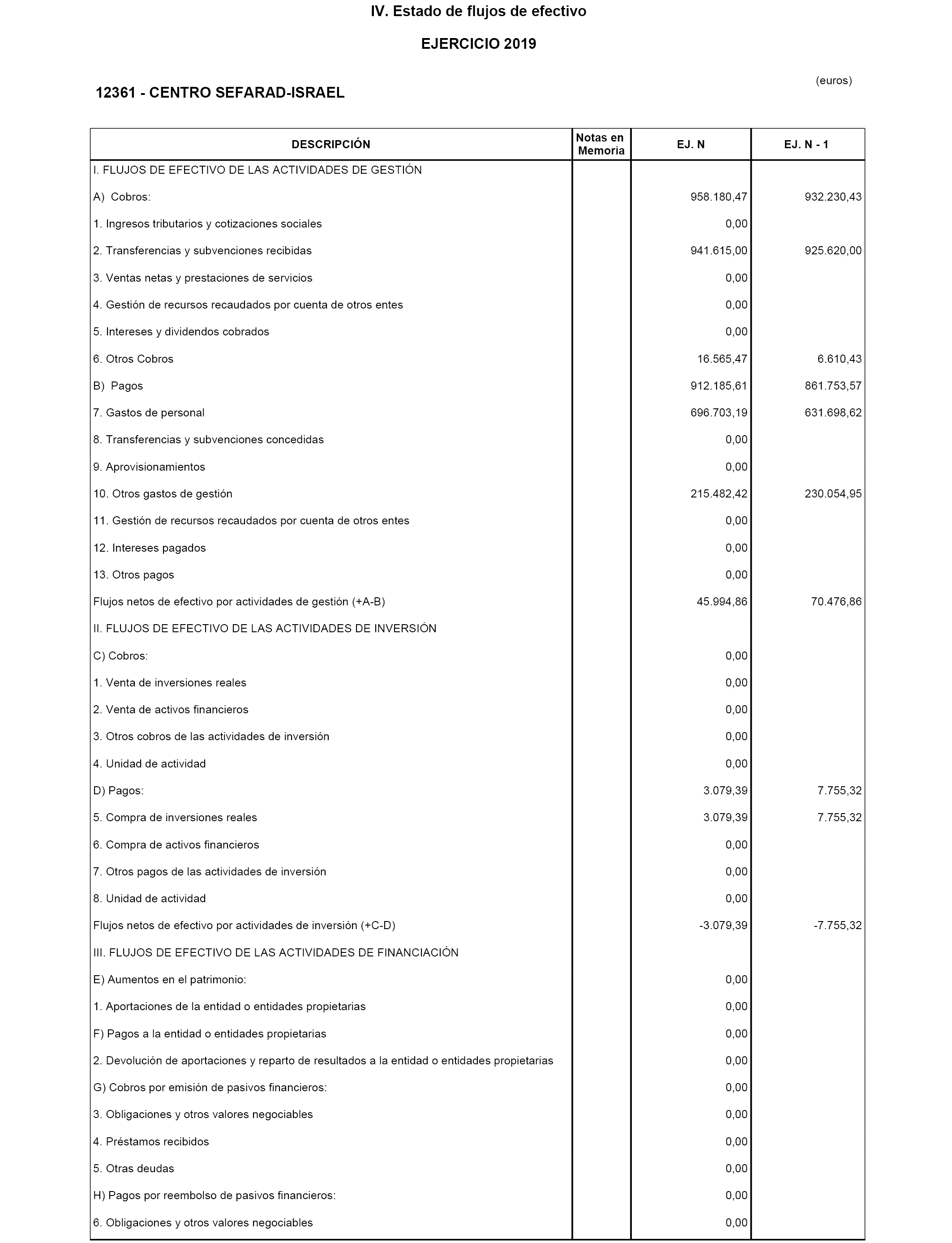 IV. Estado de flujos de efectivo

EJERCICIO 2019

(euros)

12361 - CENTRO SEFARAD-ISRAEL

| DESCRIPCIÓN | Notas en Memoria | EJ. N | EJ. N - 1 |
|---|---|---|---|
| I. FLUJOS DE EFECTIVO DE LAS ACTIVIDADES DE GESTIÓN | | | |
| A) Cobros: | | 958.180,47 | 932.230,43 |
| 1. Ingresos tributarios y cotizaciones sociales | | 0,00 | |
| 2. Transferencias y subvenciones recibidas | | 941.615,00 | 925.620,00 |
| 3. Ventas netas y prestaciones de servicios | | 0,00 | |
| 4. Gestión de recursos recaudados por cuenta de otros entes | | 0,00 | |
| 5. Intereses y dividendos cobrados | | 0,00 | |
| 6. Otros Cobros | | 16.565,47 | 6.610,43 |
| B) Pagos | | 912.185,61 | 861.753,57 |
| 7. Gastos de personal | | 696.703,19 | 631.698,62 |
| 8. Transferencias y subvenciones concedidas | | 0,00 | |
| 9. Aprovisionamientos | | 0,00 | |
| 10. Otros gastos de gestión | | 215.482,42 | 230.054,95 |
| 11. Gestión de recursos recaudados por cuenta de otros entes | | 0,00 | |
| 12. Intereses pagados | | 0,00 | |
| 13. Otros pagos | | 0,00 | |
| Flujos netos de efectivo por actividades de gestión (+A-B) | | 45.994,86 | 70.476,86 |
| II. FLUJOS DE EFECTIVO DE LAS ACTIVIDADES DE INVERSIÓN | | | |
| C) Cobros: | | 0,00 | |
| 1. Venta de inversiones reales | | 0,00 | |
| 2. Venta de activos financieros | | 0,00 | |
| 3. Otros cobros de las actividades de inversión | | 0,00 | |
| 4. Unidad de actividad | | 0,00 | |
| D) Pagos: | | 3.079,39 | 7.755,32 |
| 5. Compra de inversiones reales | | 3.079,39 | 7.755,32 |
| 6. Compra de activos financieros | | 0,00 | |
| 7. Otros pagos de las actividades de inversión | | 0,00 | |
| 8. Unidad de actividad | | 0,00 | |
| Flujos netos de efectivo por actividades de inversión (+C-D) | | -3.079,39 | -7.755,32 |
| III. FLUJOS DE EFECTIVO DE LAS ACTIVIDADES DE FINANCIACIÓN | | | |
| E) Aumentos en el patrimonio: | | 0,00 | |
| 1. Aportaciones de la entidad o entidades propietarias | | 0,00 | |
| F) Pagos a la entidad o entidades propietarias | | 0,00 | |
| 2. Devolución de aportaciones y reparto de resultados a la entidad o entidades propietarias | | 0,00 | |
| G) Cobros por emisión de pasivos financieros: | | 0,00 | |
| 3. Obligaciones y otros valores negociables | | 0,00 | |
| 4. Préstamos recibidos | | 0,00 | |
| 5. Otras deudas | | 0,00 | |
| H) Pagos por reembolso de pasivos financieros: | | 0,00 | |
| 6. Obligaciones y otros valores negociables | | 0,00 | |